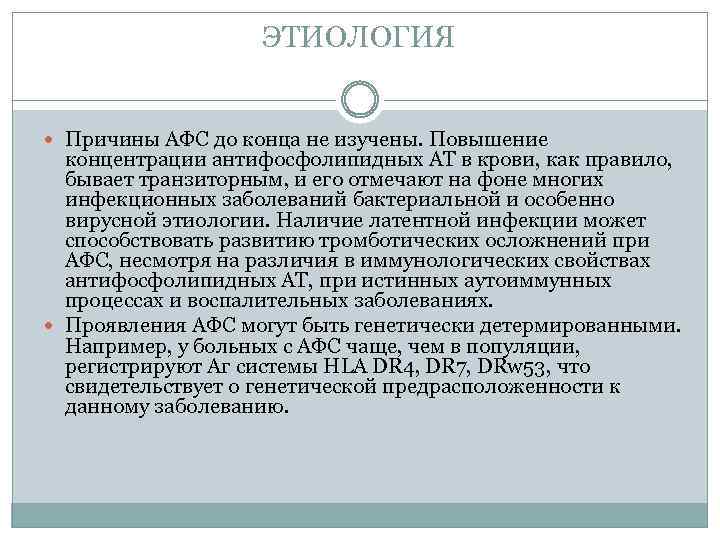 ЭТИОЛОГИЯ

Причины АФС до конца не изучены. Повышение концентрации антифосфолипидных АТ в крови, как правило, бывает транзиторным, и его отмечают на фоне многих инфекционных заболеваний бактериальной и особенно вирусной этиологии. Наличие латентной инфекции может способствовать развитию тромботических осложнений при АФС, несмотря на различия в иммунологических свойствах антифосфолипидных АТ, при истинных аутоиммунных процессах и воспалительных заболеваниях.

Проявления АФС могут быть генетически детермированными. Например, у больных с АФС чаще, чем в популяции, регистрируют Аг системы HLA DR4, DR7, DRw53, что свидетельствует о генетической предрасположенности к данному заболеванию.